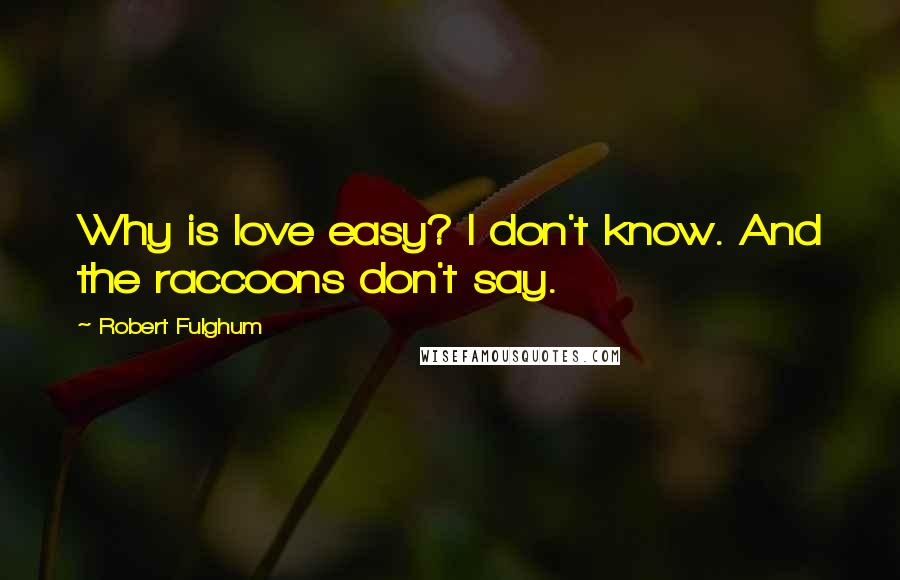 Why is love easy? I don't know. And the raccoons don't say.

~ Robert Fulghum

WISEFAMOUSQUOTES.COM